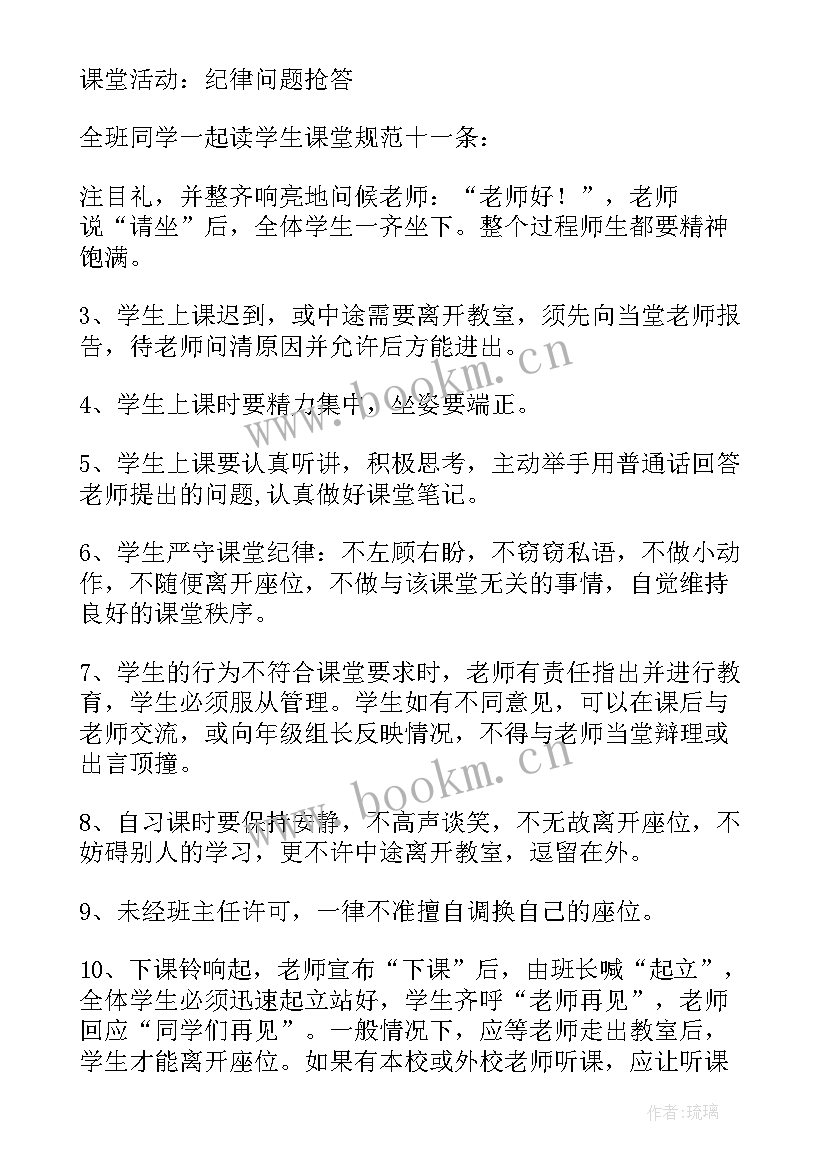 课堂活动：纪律问题抢答

全班同学一起读学生课堂规范十一条：

注目礼，并整齐响亮地问候老师：“老师好！”，老师说“请坐”后，全体学生一齐坐下。整个过程师生都要精神饱满。

3、学生上课迟到，或中途需要离开教室，须先向当堂老师报告，待老师问清原因并允许后方能进出。

4、学生上课时要精力集中，坐姿要端正。

5、学生上课要认真听讲，积极思考，主动举手用普通话回答老师提出的问题,认真做好课堂笔记。

6、学生严守课堂纪律：不左顾右盼，不窃窃私语，不做小动作，不随便离开座位，不做与该课堂无关的事情，自觉维持良好的课堂秩序。

7、学生的行为不符合课堂要求时，老师有责任指出并进行教育，学生必须服从管理。学生如有不同意见，可以在课后与老师交流，或向年级组长反映情况，不得与老师当堂辩理或出言顶撞。

8、自习课时要保持安静，不高声谈笑，不无故离开座位，不妨碍别人的学习，更不许中途离开教室，逗留在外。

9、未经班主任许可，一律不准擅自调换自己的座位。

10、下课铃响起，老师宣布“下课”后，由班长喊“起立”，全体学生必须迅速起立站好，学生齐呼“老师再见”，老师回应“同学们再见”。一般情况下，应等老师走出教室后，学生才能离开座位。如果有本校或外校老师听课，应让听课

www.bookm.cn

www.bookm.cn

作者:琉璃